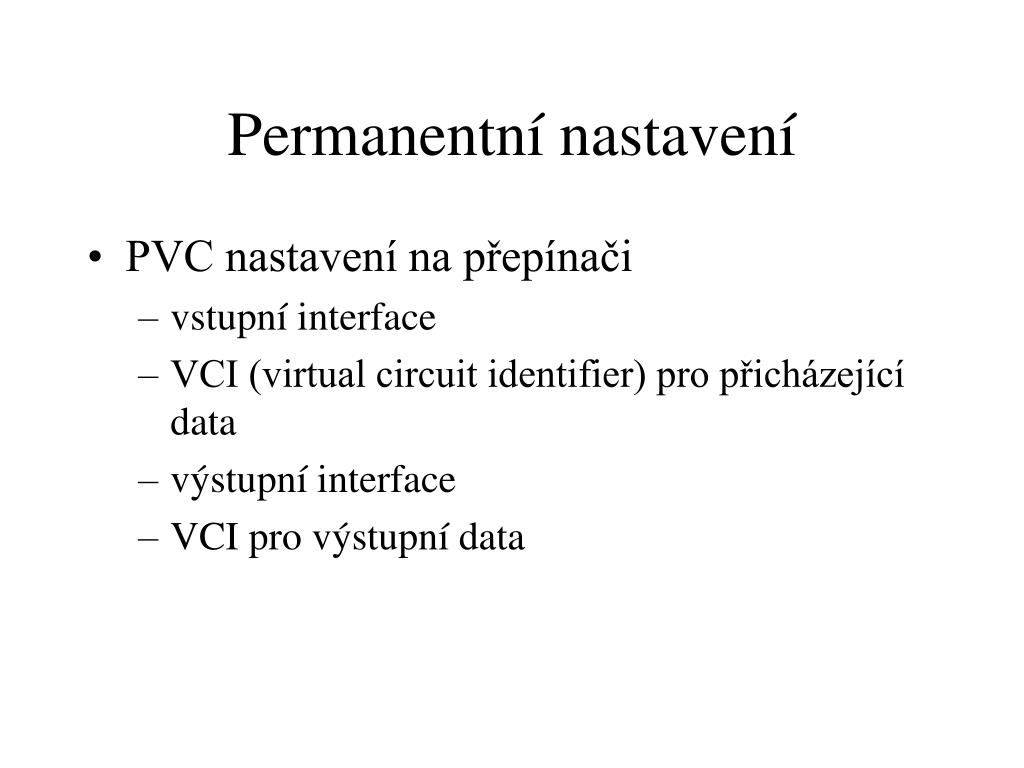 Permanentní nastavení

• PVC nastavení na přepínači
– vstupní interface
– VCI (virtual circuit identifier) pro přicházející data
– výstupní interface
– VCI pro výstupní data